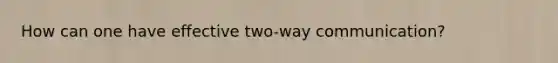 How can one have effective two-way communication?